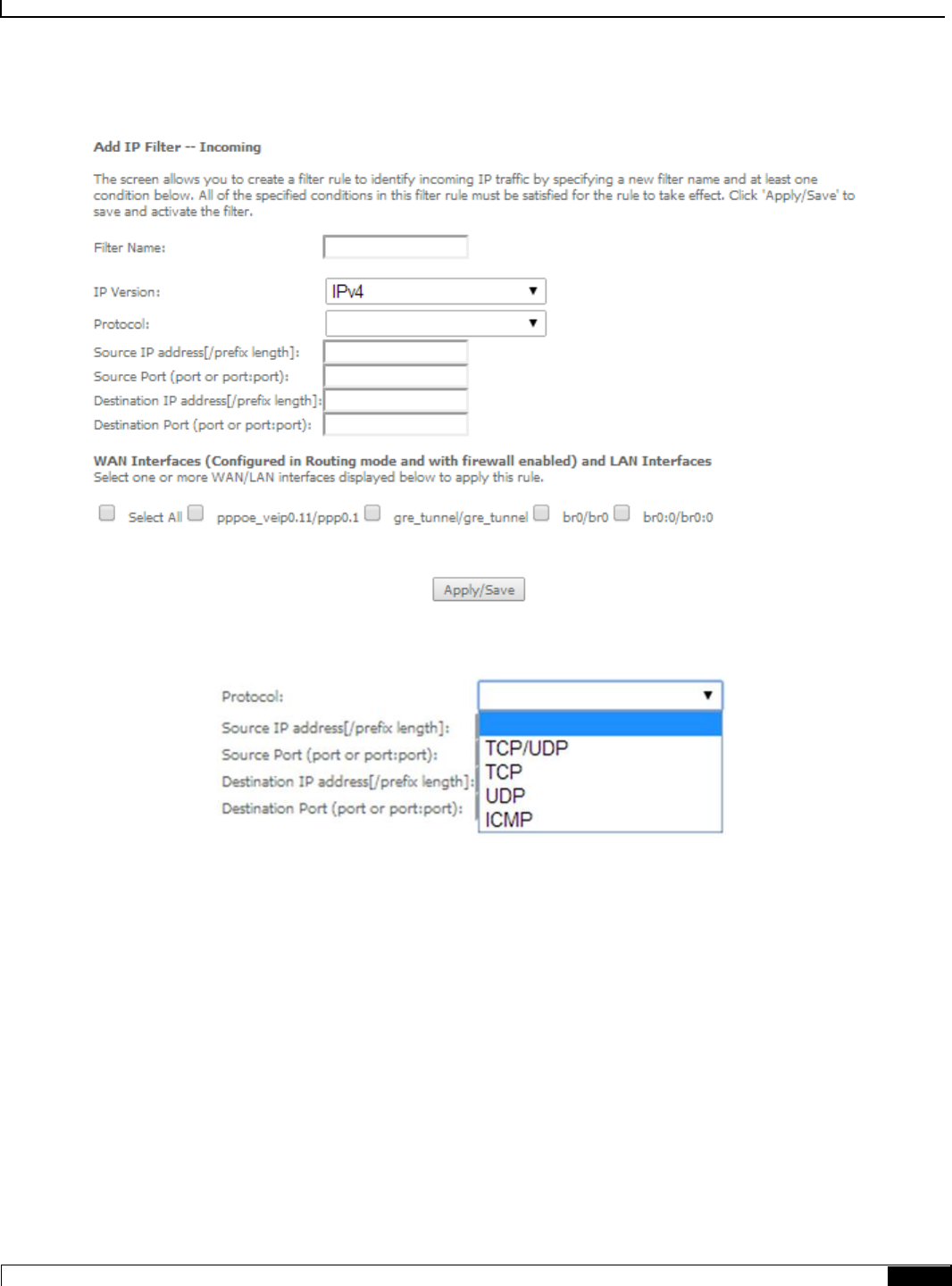 Add IP Filter -- Incoming

The screen allows you to create a filter rule to identify incoming IP traffic by specifying a new filter name and at least one condition below. All of the specified conditions in this filter rule must be satisfied for the rule to take effect. Click 'Apply/Save' to save and activate the filter.

Filter Name:

IP Version: IPv4

Protocol:

Source IP address[/prefix length]:

Source Port (port or port:port):

Destination IP address[/prefix length]:

Destination Port (port or port:port):

WAN Interfaces (Configured in Routing mode and with firewall enabled) and LAN Interfaces
Select one or more WAN/LAN interfaces displayed below to apply this rule.

Select All pppoe_veip0.11/ppp0.1 gre_tunnel/gre_tunnel br0/br0 br0:0/br0:0

Apply/Save

Protocol:

Source IP address[/prefix length]:

Source Port (port or port:port):

Destination IP address[/prefix length]:

Destination Port (port or port:port):

TCP/UDP
TCP
UDP
ICMP